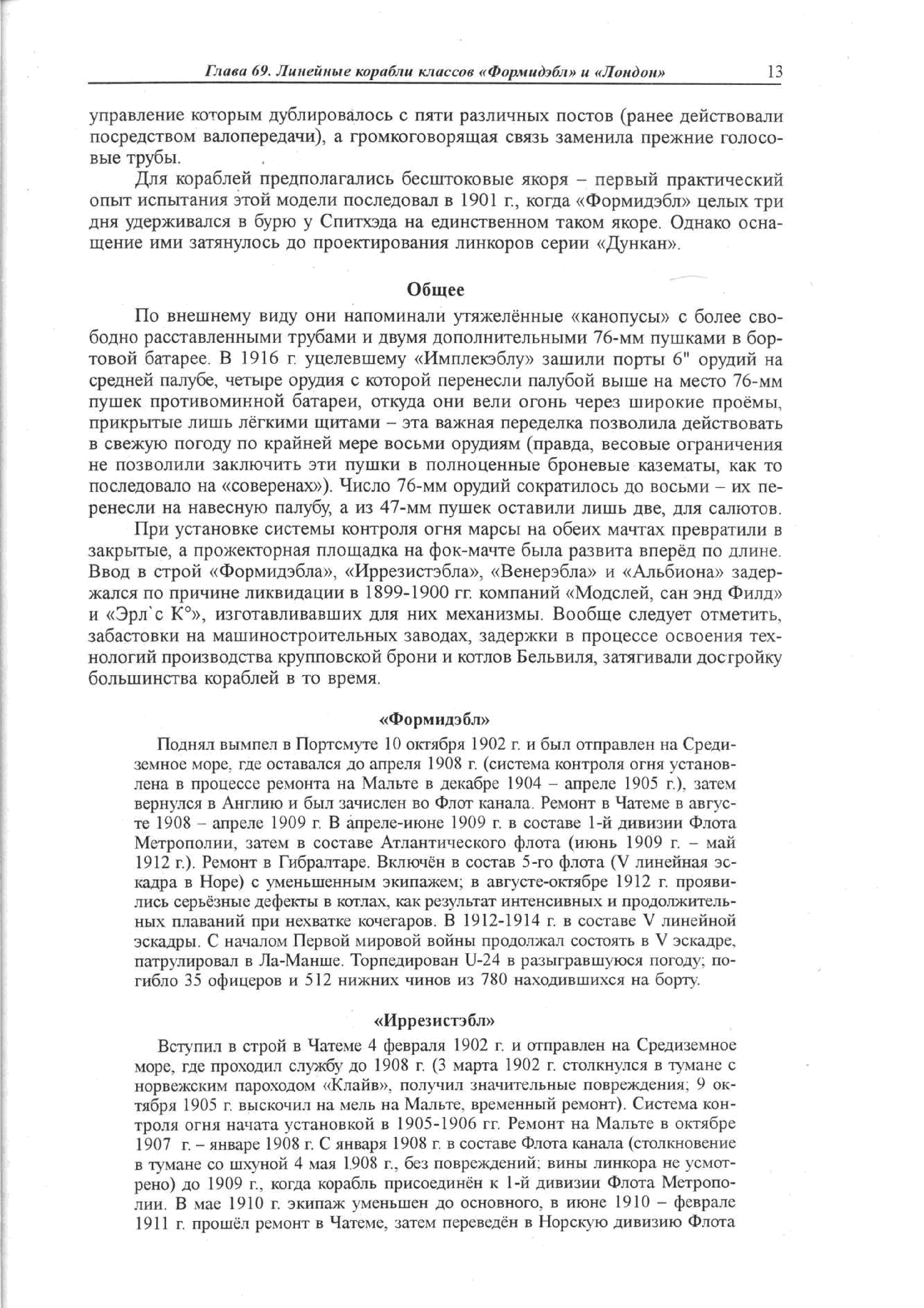 Глава 69. Линейные корабли классов «Формидэбл» и «Лондон» 13

управление которым дублировалось с пяти различных постов (ранее действовали посредством валопередачи), а громкоговорящая связь заменила прежние голосовые трубы.

Для кораблей предполагались бесштоковые якоря – первый практический опыт испытания этой модели последовал в 1901 г., когда «Формидэбл» целых три дня удерживался в бурю у Спитхэда на единственном таком якоре. Однако оснащение ими затянулось до проектирования линкоров серии «Дункан».

Общее

По внешнему виду они напоминали утяжелённые «канопусы» с более свободно расставленными трубами и двумя дополнительными 76-мм пушками в бортовой батарее. В 1916 г. уцелевшему «Имплекэблу» зашили порты 6" орудий на средней палубе, четыре орудия с которой перенесли палубой выше на место 76-мм пушек противоминной батареи, откуда они вели огонь через широкие проёмы, прикрытые лишь лёгкими щитами – эта важная переделка позволила действовать в свежую погоду по крайней мере восьми орудиям (правда, весовые ограничения не позволили заключить эти пушки в полноценные броневые казематы, как то последовало на «соверенах»). Число 76-мм орудий сократилось до восьми – их перенесли на навесную палубу, а из 47-мм пушек оставили лишь две, для салютов.

При установке системы контроля огня марсы на обеих мачтах превратили в закрытые, а прожекторная площадка на фок-мачте была развита вперёд по длине. Ввод в строй «Формидэбла», «Иррезистэбла», «Венерэбла» и «Альбиона» задержался по причине ликвидации в 1899-1900 гг. компаний «Модслей, сан энд Филд» и «Эрл`с К°», изготавливавших для них механизмы. Вообще следует отметить, забастовки на машиностроительных заводах, задержки в процессе освоения технологий производства крупповской брони и котлов Бельвиля, затягивали достройку большинства кораблей в то время.

«Формидэбл»

Поднял вымпел в Портсмуте 10 октября 1902 г. и был отправлен на Средиземное море, где оставался до апреля 1908 г. (система контроля огня установлена в процессе ремонта на Мальте в декабре 1904 – апреле 1905 г.), затем вернулся в Англию и был зачислен во Флот канала. Ремонт в Чатеме в августе 1908 – апреле 1909 г. В апреле-июне 1909 г. в составе 1-й дивизии Флота Метрополии, затем в составе Атлантического флота (июнь 1909 г. – май 1912 г.). Ремонт в Гибралтаре. Включён в состав 5-го флота (V линейная эскадра в Норе) с уменьшенным экипажем; в августе-октябре 1912 г. проявились серьёзные дефекты в котлах, как результат интенсивных и продолжительных плаваний при нехватке кочегаров. В 1912-1914 г. в составе V линейной эскадры. С началом Первой мировой войны продолжал состоять в V эскадре, патрулировал в Ла-Манше. Торпедирован U-24 в разыгравшуюся погоду; погибло 35 офицеров и 512 нижних чинов из 780 находившихся на борту.

«Иррезистэбл»

Вступил в строй в Чатеме 4 февраля 1902 г. и отправлен на Средиземное море, где проходил службу до 1908 г. (3 марта 1902 г. столкнулся в тумане с норвежским пароходом «Клайв», получил значительные повреждения; 9 октября 1905 г. выскочил на мель на Мальте, временный ремонт). Система контроля огня начата установкой в 1905-1906 гг. Ремонт на Мальте в октябре 1907 г. – январе 1908 г. С января 1908 г. в составе Флота канала (столкновение в тумане со шхуной 4 мая 1908 г., без повреждений; вины линкора не усмотрено) до 1909 г., когда корабль присоединён к 1-й дивизии Флота Метрополии. В мае 1910 г. экипаж уменьшен до основного, в июне 1910 – феврале 1911 г. прошёл ремонт в Чатеме, затем переведён в Норскую дивизию Флота